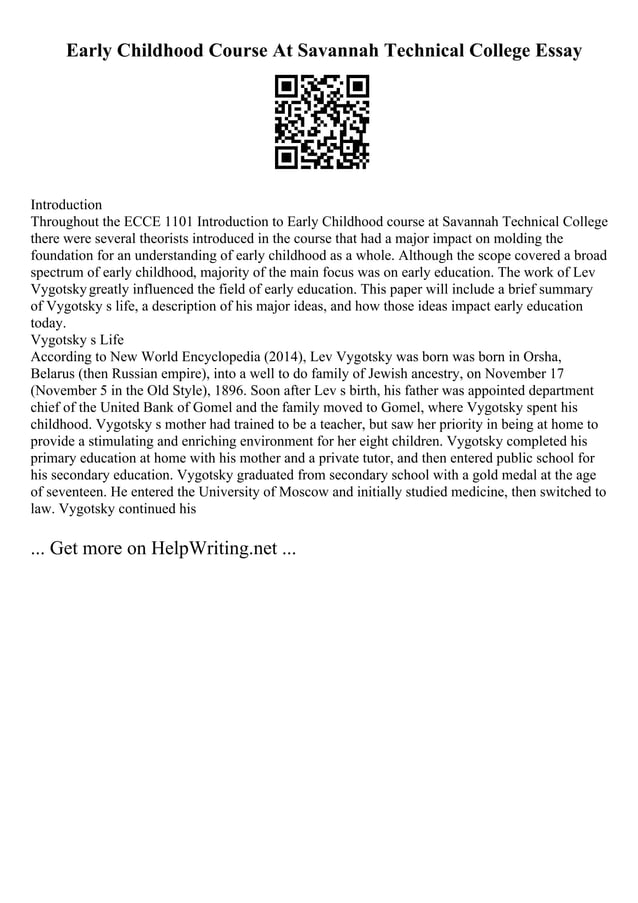 Early Childhood Course At Savannah Technical College Essay

Introduction
Throughout the ECCE 1101 Introduction to Early Childhood course at Savannah Technical College there were several theorists introduced in the course that had a major impact on molding the foundation for an understanding of early childhood as a whole. Although the scope covered a broad spectrum of early childhood, majority of the main focus was on early education. The work of Lev Vygotsky greatly influenced the field of early education. This paper will include a brief summary of Vygotsky s life, a description of his major ideas, and how those ideas impact early education today.
Vygotsky s Life
According to New World Encyclopedia (2014), Lev Vygotsky was born was born in Orsha, Belarus (then Russian empire), into a well to do family of Jewish ancestry, on November 17 (November 5 in the Old Style), 1896. Soon after Lev s birth, his father was appointed department chief of the United Bank of Gomel and the family moved to Gomel, where Vygotsky spent his childhood. Vygotsky s mother had trained to be a teacher, but saw her priority in being at home to provide a stimulating and enriching environment for her eight children. Vygotsky completed his primary education at home with his mother and a private tutor, and then entered public school for his secondary education. Vygotsky graduated from secondary school with a gold medal at the age of seventeen. He entered the University of Moscow and initially studied medicine, then switched to law. Vygotsky continued his

... Get more on HelpWriting.net ...